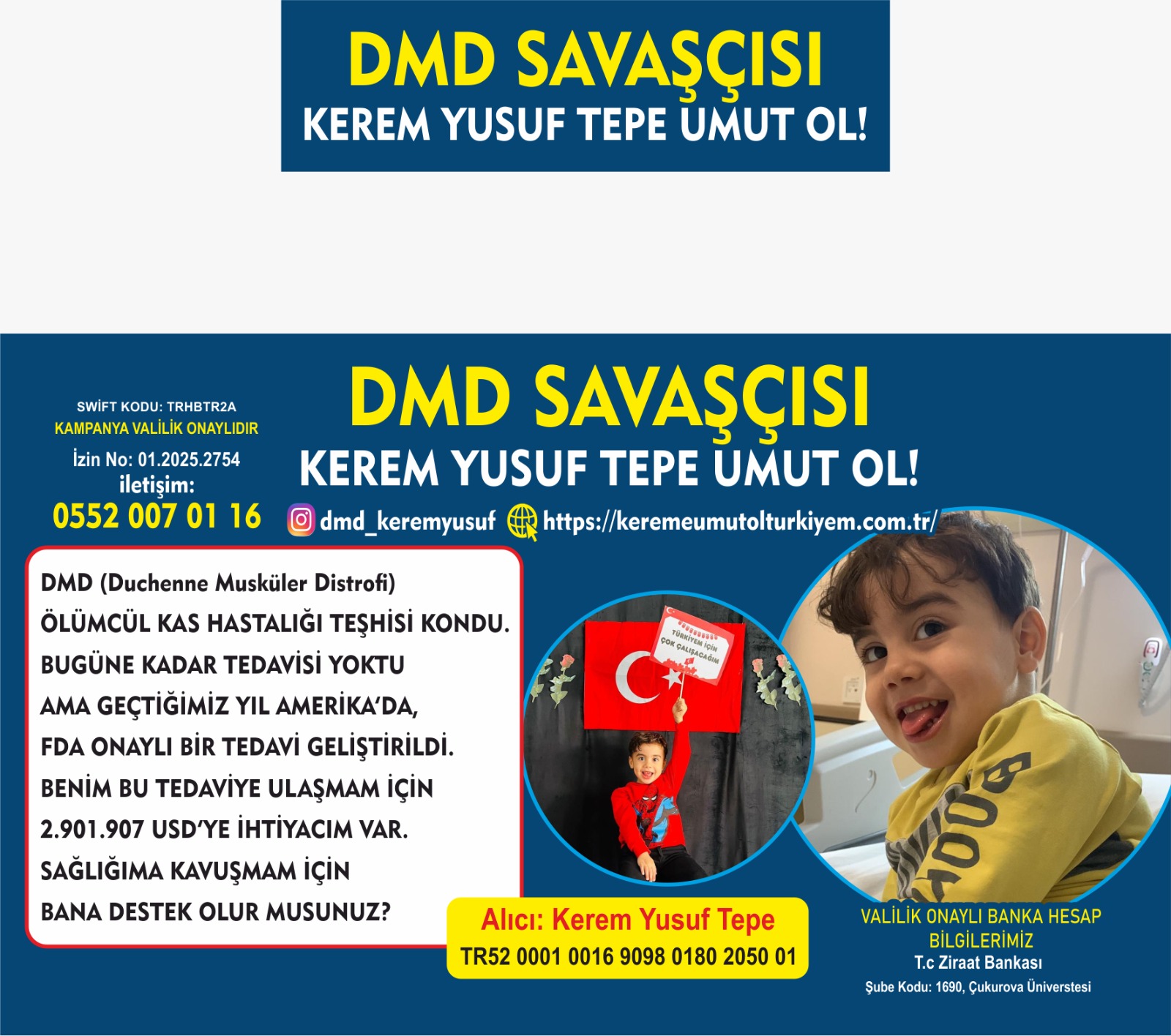 DMD SAVAŞÇISI
KEREM YUSUF TEPE UMUT OL!

SWİFT KODU: TRHBTR2A
KAMPANYA VALİLİK ONAYLIDIR
İzin No: 01.2025.2754
iletişim:
0552 007 01 16

DMD SAVAŞÇISI
KEREM YUSUF TEPE UMUT OL!

dmd_keremyusuf https://keremeumutolturkiyem.com.tr/

DMD (Duchenne Musküler Distrofi) ÖLÜMCÜL KAS HASTALIĞI TEŞHİSİ KONDU. BUGÜNE KADAR TEDAVİSİ YOKTU AMA GEÇTİĞİMİZ YIL AMERİKA'DA, FDA ONAYLI BİR TEDAVİ GELİŞTİRİLDİ. BENİM BU TEDAVİYE ULAŞMAM İÇİN 2.901.907 USD'YE İHTİYACIM VAR. SAĞLIĞIMA KAVUŞMAM İÇİN BANA DESTEK OLUR MUSUNUZ?

TÜRKİYEM İÇİN ÇOK ÇALIŞACAĞIM

Alıcı: Kerem Yusuf Tepe
TR52 0001 0016 9098 0180 2050 01

VALİLİK ONAYLI BANKA HESAP BİLGİLERİMİZ
T.c Ziraat Bankası
Şube Kodu: 1690, Çukurova Üniverstesi